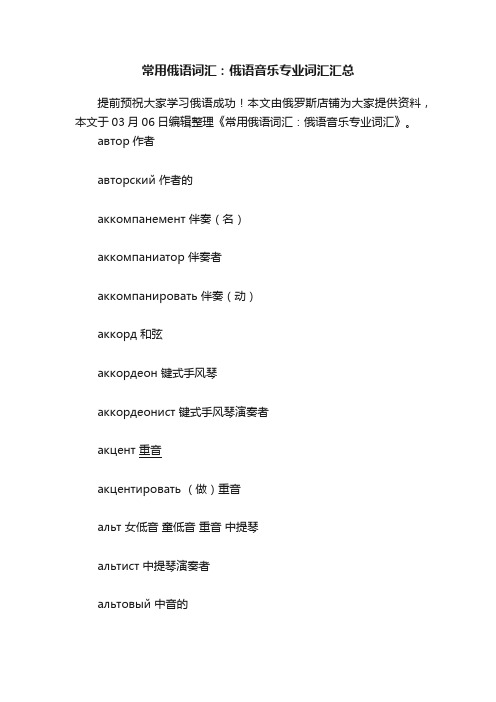 常用俄语词汇：俄语音乐专业词汇汇总

提前预祝大家学习俄语成功！本文由俄罗斯店铺为大家提供资料，本文于 03 月 06 日编辑整理《常用俄语词汇：俄语音乐专业词汇》。

автор 作者

авторский 作者的

аккомпанемент 伴奏（名）

аккомпаниатор 伴奏者

аккомпанировать 伴奏（动）

аккорд 和弦

аккордеон 键式手风琴

аккордеонист 键式手风琴演奏者

акцент 重音

акцентировать （做）重音

альт 女低音 童低音 重音 中提琴

альтист 中提琴演奏者

альтовый 中音的